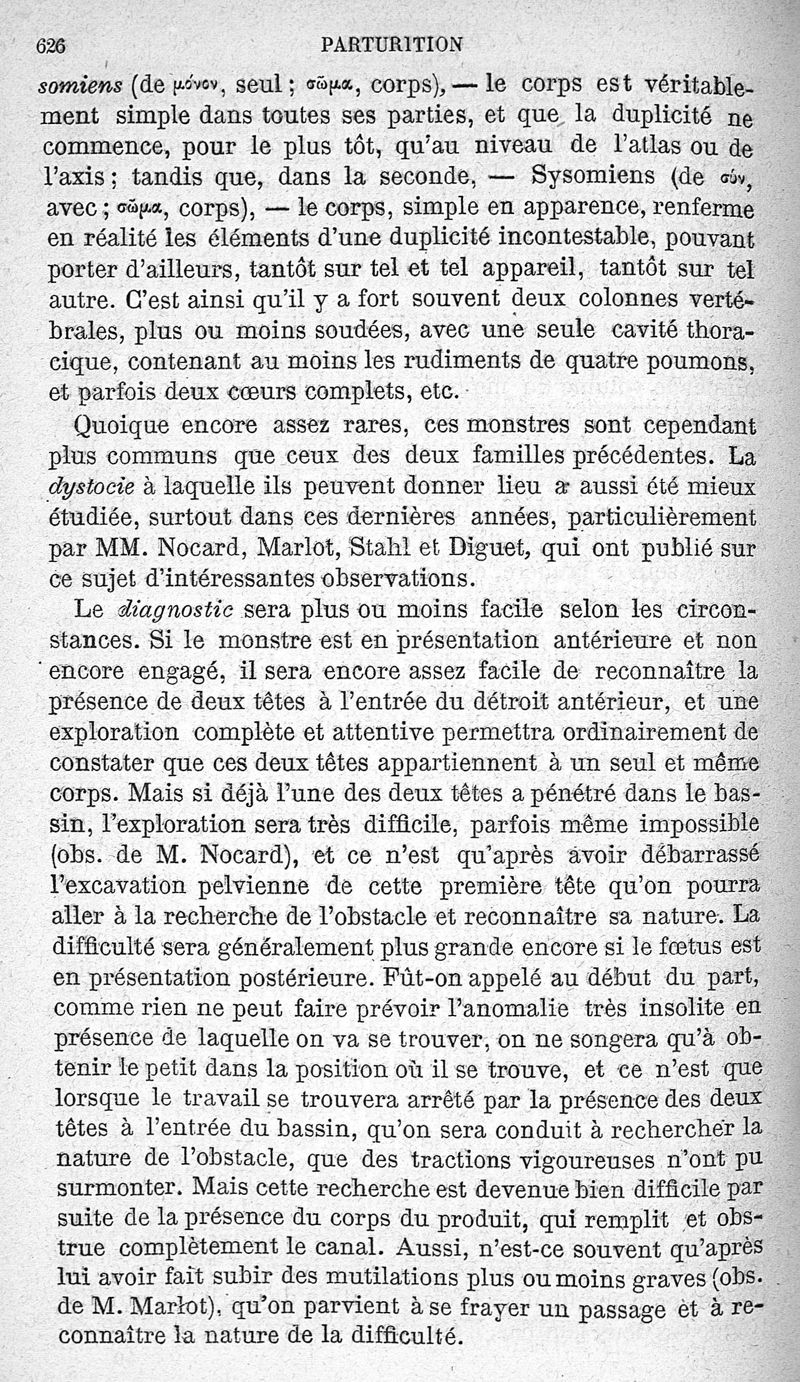 626 PARTURITION

somiens (de μόνον, seul ; σῶμα, corps), — le corps est véritablement simple dans toutes ses parties, et que la duplicité ne commence, pour le plus tôt, qu'au niveau de l'atlas ou de l'axis ; tandis que, dans la seconde, — Sysomiens (de σύν, avec ; σῶμα, corps), — le corps, simple en apparence, renferme en réalité les éléments d'une duplicité incontestable, pouvant porter d'ailleurs, tantôt sur tel et tel appareil, tantôt sur tel autre. C'est ainsi qu'il y a fort souvent deux colonnes vertébrales, plus ou moins soudées, avec une seule cavité thoracique, contenant au moins les rudiments de quatre poumons, et parfois deux cœurs complets, etc.

Quoique encore assez rares, ces monstres sont cependant plus communs que ceux des deux familles précédentes. La dystocie à laquelle ils peuvent donner lieu a aussi été mieux étudiée, surtout dans ces dernières années, particulièrement par MM. Nocard, Marlot, Stahl et Diguet, qui ont publié sur ce sujet d'intéressantes observations.

Le diagnostic sera plus ou moins facile selon les circonstances. Si le monstre est en présentation antérieure et non encore engagé, il sera encore assez facile de reconnaître la présence de deux têtes à l'entrée du détroit antérieur, et une exploration complète et attentive permettra ordinairement de constater que ces deux têtes appartiennent à un seul et même corps. Mais si déjà l'une des deux têtes a pénétré dans le bassin, l'exploration sera très difficile, parfois même impossible (obs. de M. Nocard), et ce n'est qu'après avoir débarrassé l'excavation pelvienne de cette première tête qu'on pourra aller à la recherche de l'obstacle et reconnaître sa nature. La difficulté sera généralement plus grande encore si le fœtus est en présentation postérieure. Fût-on appelé au début du part, comme rien ne peut faire prévoir l'anomalie très insolite en présence de laquelle on va se trouver, on ne songera qu'à obtenir le petit dans la position où il se trouve, et ce n'est que lorsque le travail se trouvera arrêté par la présence des deux têtes à l'entrée du bassin, qu'on sera conduit à rechercher la nature de l'obstacle, que des tractions vigoureuses n'ont pu surmonter. Mais cette recherche est devenue bien difficile par suite de la présence du corps du produit, qui remplit et obstrue complètement le canal. Aussi, n'est-ce souvent qu'après lui avoir fait subir des mutilations plus ou moins graves (obs. de M. Marlot), qu'on parvient à se frayer un passage et à reconnaître la nature de la difficulté.